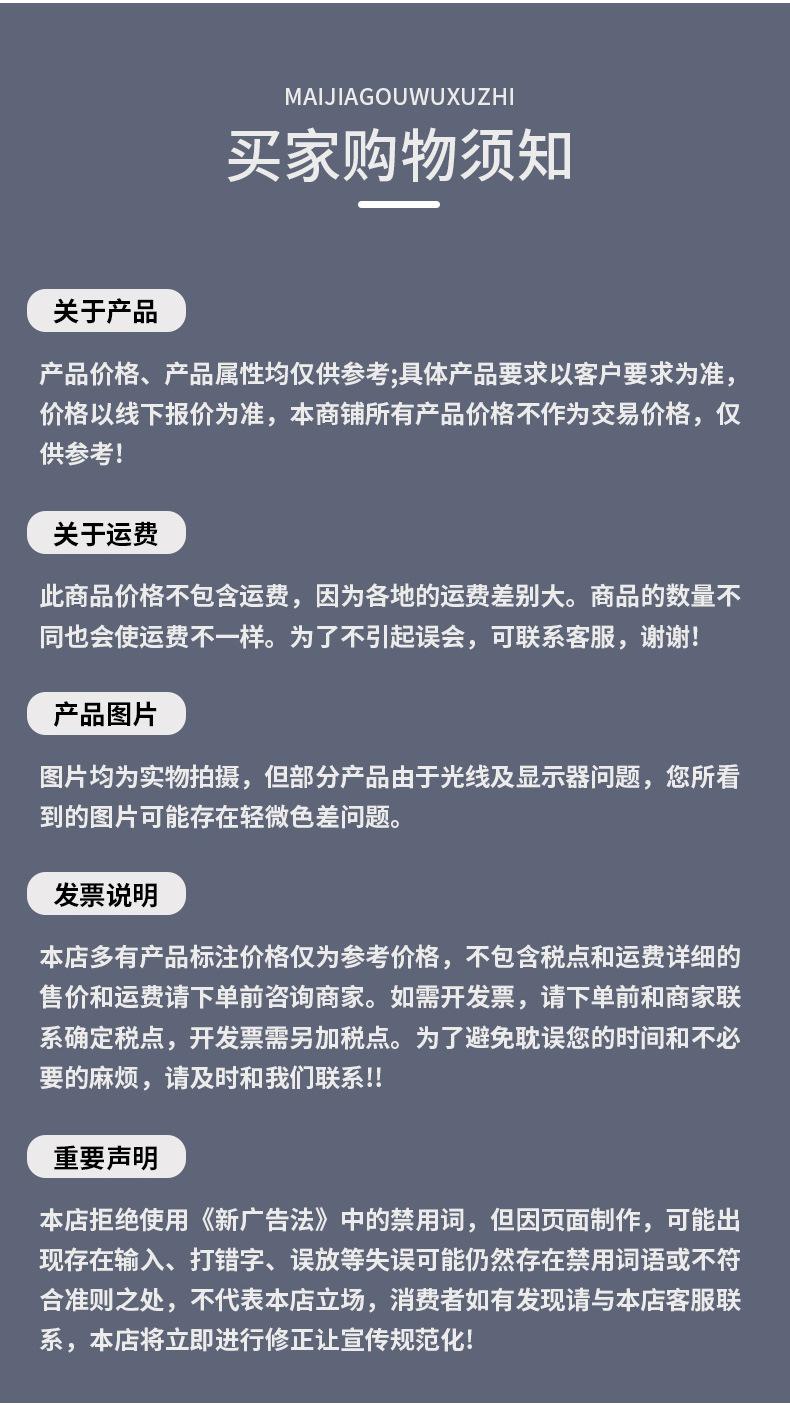 MAIJIAGOUWUXUZHI

买家购物须知

关于产品

产品价格、产品属性均仅供参考;具体产品要求以客户要求为准，价格以线下报价为准，本商铺所有产品价格不作为交易价格，仅供参考!

关于运费

此商品价格不包含运费，因为各地的运费差别大。商品的数量不同也会使运费不一样。为了不引起误会，可联系客服，谢谢!

产品图片

图片均为实物拍摄，但部分产品由于光线及显示器问题，您所看到的图片可能存在轻微色差问题。

发票说明

本店多有产品标注价格仅为参考价格，不包含税点和运费详细的售价和运费请下单前咨询商家。如需开发票，请下单前和商家联系确定税点，开发票需另加税点。为了避免耽误您的时间和不必要的麻烦，请及时和我们联系!!

重要声明

本店拒绝使用《新广告法》中的禁用词，但因页面制作，可能出现存在输入、打错字、误放等失误可能仍然存在禁用词语或不符合准则之处，不代表本店立场，消费者如有发现请与本店客服联系，本店将立即进行修正让宣传规范化!